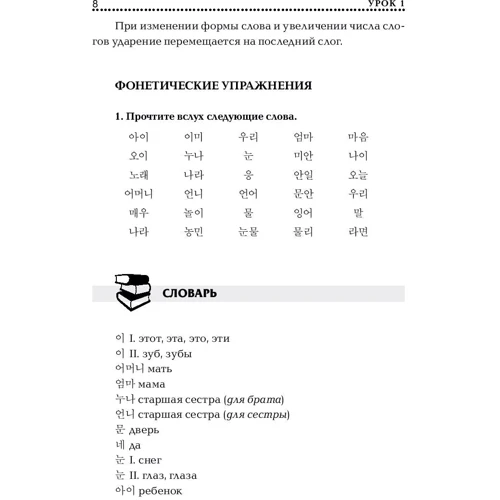 8 УРОК 1

При изменении формы слова и увеличении числа слогов ударение перемещается на последний слог.

ФОНЕТИЧЕСКИЕ УПРАЖНЕНИЯ

1. Прочтите вслух следующие слова.

| 아이 | 이미 | 우리 | 엄마 | 마음 |
|---|---|---|---|---|
| 오이 | 누나 | 눈 | 미안 | 나이 |
| 노래 | 나라 | 응 | 안일 | 오늘 |
| 어머니 | 언니 | 언어 | 문안 | 우리 |
| 매우 | 놀이 | 물 | 잉어 | 말 |
| 나라 | 농민 | 눈물 | 물리 | 라면 |

СЛОВАРЬ

이 I. этот, эта, это, эти
이 II. зуб, зубы
어머니 мать
엄마 мама
누나 старшая сестра (для брата)
언니 старшая сестра (для сестры)
문 дверь
네 да
눈 I. снег
눈 II. глаз, глаза
아이 ребенок